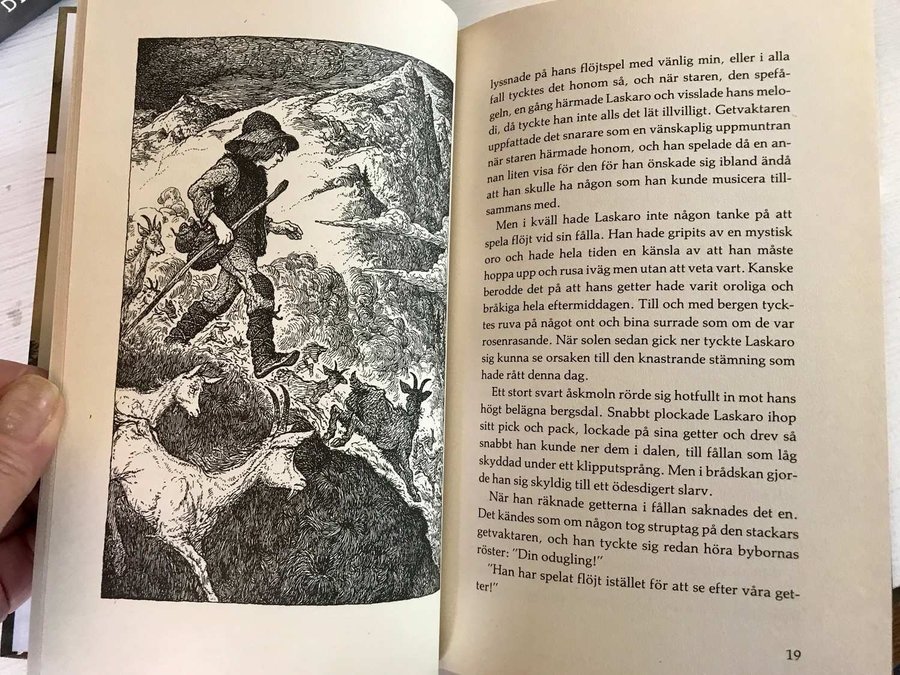 lyssnade på hans flöjtspel med vänlig min, eller i alla fall tycktes det honom så, och när staren, den spefågeln, en gång härmade Laskaro och visslade hans melodi, då tyckte han inte alls det lät illvilligt. Getvaktaren uppfattade det snarare som en vänskaplig uppmuntran när staren härmade honom, och han spelade då en annan liten visa för den för han önskade sig ibland ändå att han skulle ha någon som han kunde musicera tillsammans med.

Men i kväll hade Laskaro inte någon tanke på att spela flöjt vid sin fålla. Han hade gripits av en mystisk oro och hade hela tiden en känsla av att han måste hoppa upp och rusa iväg men utan att veta vart. Kanske berodde det på att hans getter hade varit oroliga och bråkiga hela eftermiddagen. Till och med bergen tycktes ruva på något ont och bina surrade som om de var rosenrasande. När solen sedan gick ner tyckte Laskaro sig kunna se orsaken till den knastrande stämning som hade rått denna dag.

Ett stort svart åskmoln rörde sig hotfullt in mot hans högt belägna bergsdal. Snabbt plockade Laskaro ihop sitt pick och pack, lockade på sina getter och drev så snabbt han kunde ner dem i dalen, till fållan som låg skyddad under ett klipputsprång. Men i brådskan gjorde han sig skyldig till ett ödesdigert slarv.

När han räknade getterna i fållan saknades det en. Det kändes som om någon tog struptag på den stackars getvaktaren, och han tyckte sig redan höra bybornas röster: "Din odugling!"

"Han har spelat flöjt istället för att se efter våra getter!"

19